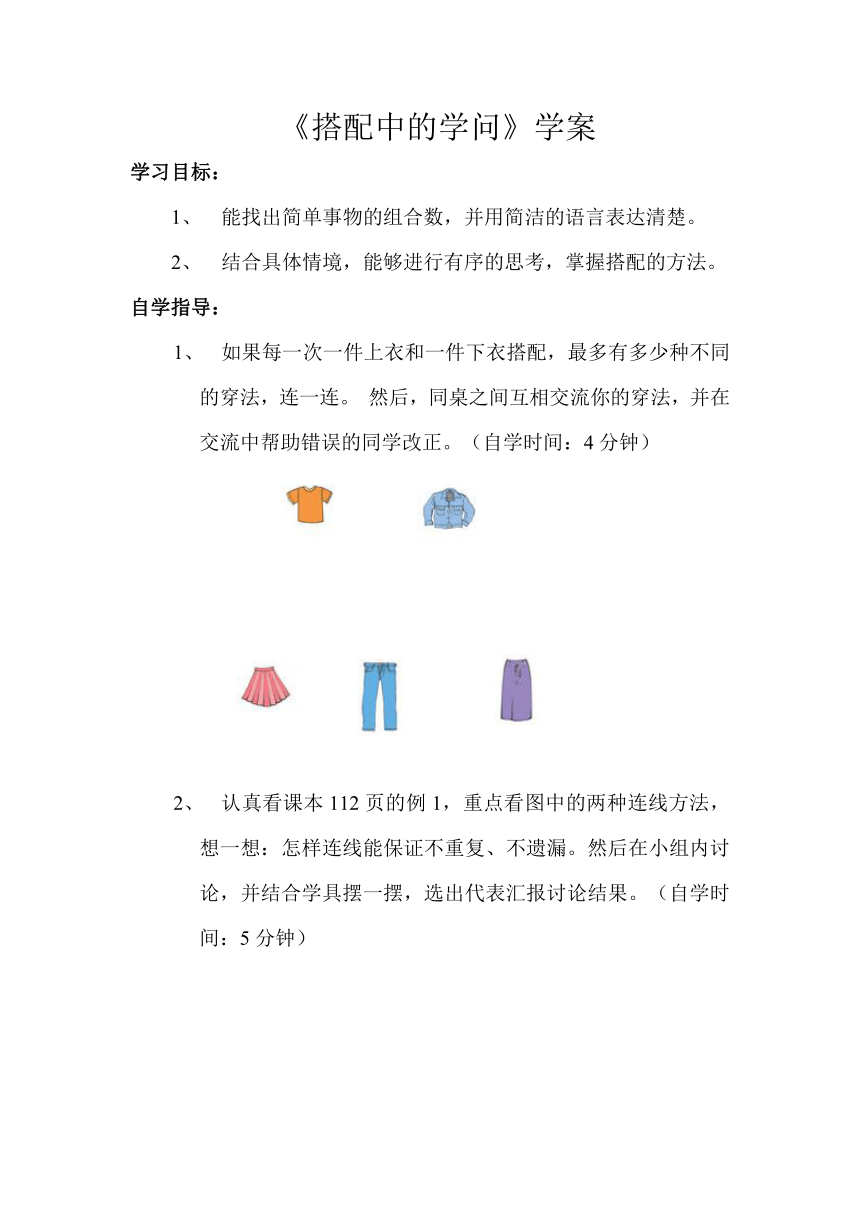 《搭配中的学问》学案

学习目标：

1、 能找出简单事物的组合数，并用简洁的语言表达清楚。

2、 结合具体情境，能够进行有序的思考，掌握搭配的方法。

自学指导：

1、 如果每一次一件上衣和一件下衣搭配，最多有多少种不同的穿法，连一连。 然后，同桌之间互相交流你的穿法，并在交流中帮助错误的同学改正。（自学时间：4 分钟）

2、 认真看课本 112 页的例 1，重点看图中的两种连线方法，想一想：怎样连线能保证不重复、不遗漏。然后在小组内讨论，并结合学具摆一摆，选出代表汇报讨论结果。（自学时间：5 分钟）